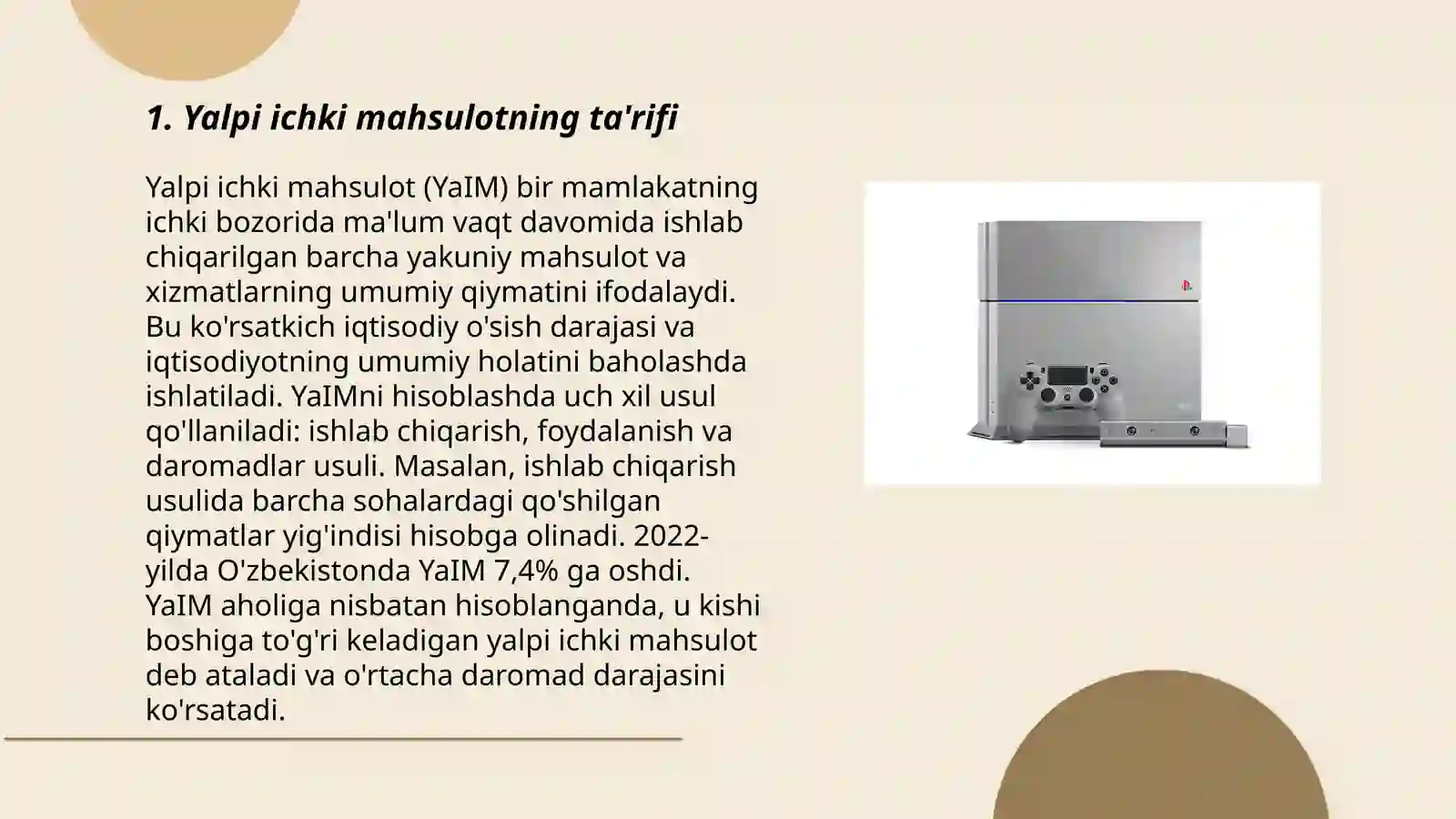 1. Yalpi ichki mahsulotning ta'rifi

Yalpi ichki mahsulot (YaIM) bir mamlakatning ichki bozorida ma'lum vaqt davomida ishlab chiqarilgan barcha yakuniy mahsulot va xizmatlarning umumiy qiymatini ifodalaydi. Bu ko'rsatkich iqtisodiy o'sish darajasi va iqtisodiyotning umumiy holatini baholashda ishlatiladi. YaIMni hisoblashda uch xil usul qo'llaniladi: ishlab chiqarish, foydalanish va daromadlar usuli. Masalan, ishlab chiqarish usulida barcha sohalardagi qo'shilgan qiymatlar yig'indisi hisobga olinadi. 2022-yilda O'zbekistonda YaIM 7,4% ga oshdi. YaIM aholiga nisbatan hisoblanganda, u kishi boshiga to'g'ri keladigan yalpi ichki mahsulot deb ataladi va o'rtacha daromad darajasini ko'rsatadi.